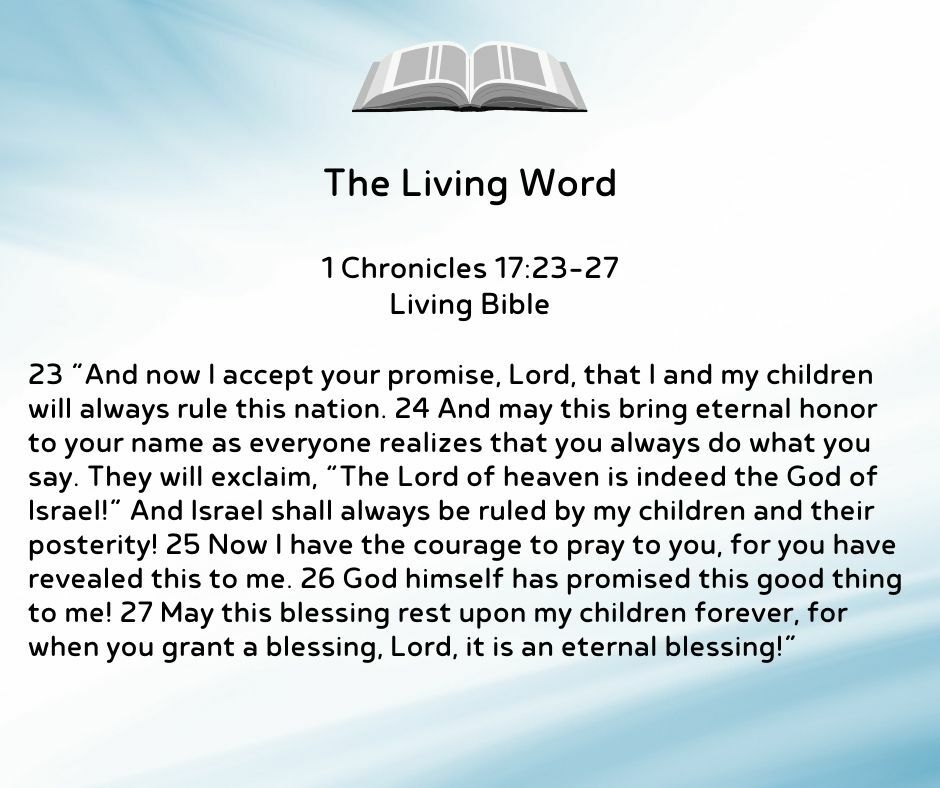 The Living Word

1 Chronicles 17:23-27
Living Bible

23 “And now I accept your promise, Lord, that I and my children will always rule this nation. 24 And may this bring eternal honor to your name as everyone realizes that you always do what you say. They will exclaim, “The Lord of heaven is indeed the God of Israel!” And Israel shall always be ruled by my children and their posterity! 25 Now I have the courage to pray to you, for you have revealed this to me. 26 God himself has promised this good thing to me! 27 May this blessing rest upon my children forever, for when you grant a blessing, Lord, it is an eternal blessing!”